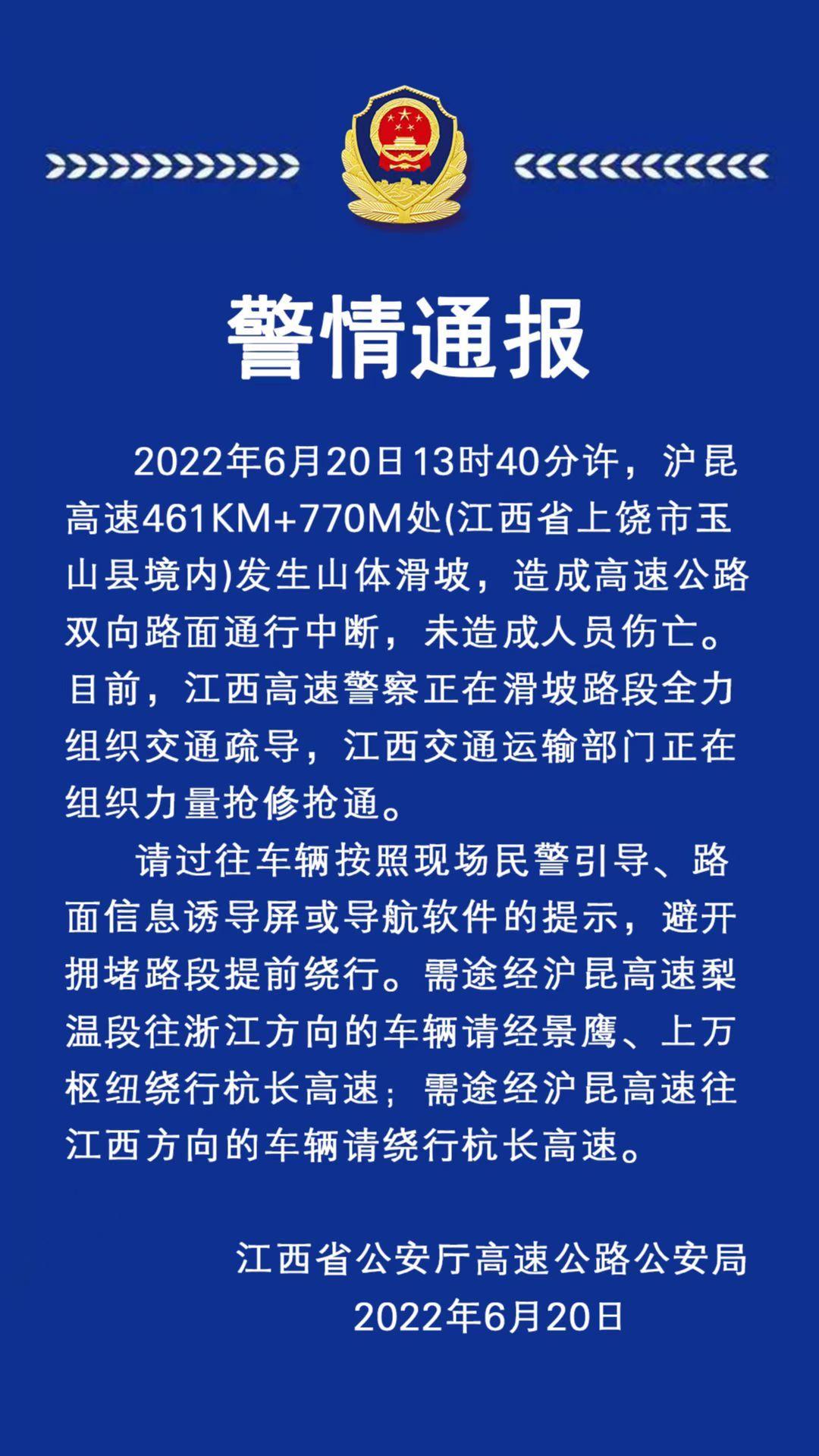 警情通报

2022年6月20日13时40分许，沪昆高速461KM+770M处(江西省上饶市玉山县境内)发生山体滑坡，造成高速公路双向路面通行中断，未造成人员伤亡。目前，江西高速警察正在滑坡路段全力组织交通疏导，江西交通运输部门正在组织力量抢修抢通。

请过往车辆按照现场民警引导、路面信息诱导屏或导航软件的提示，避开拥堵路段提前绕行。需途经沪昆高速梨温段往浙江方向的车辆请经景鹰、上万枢纽绕行杭长高速；需途经沪昆高速往江西方向的车辆请绕行杭长高速。

江西省公安厅高速公路公安局
2022年6月20日